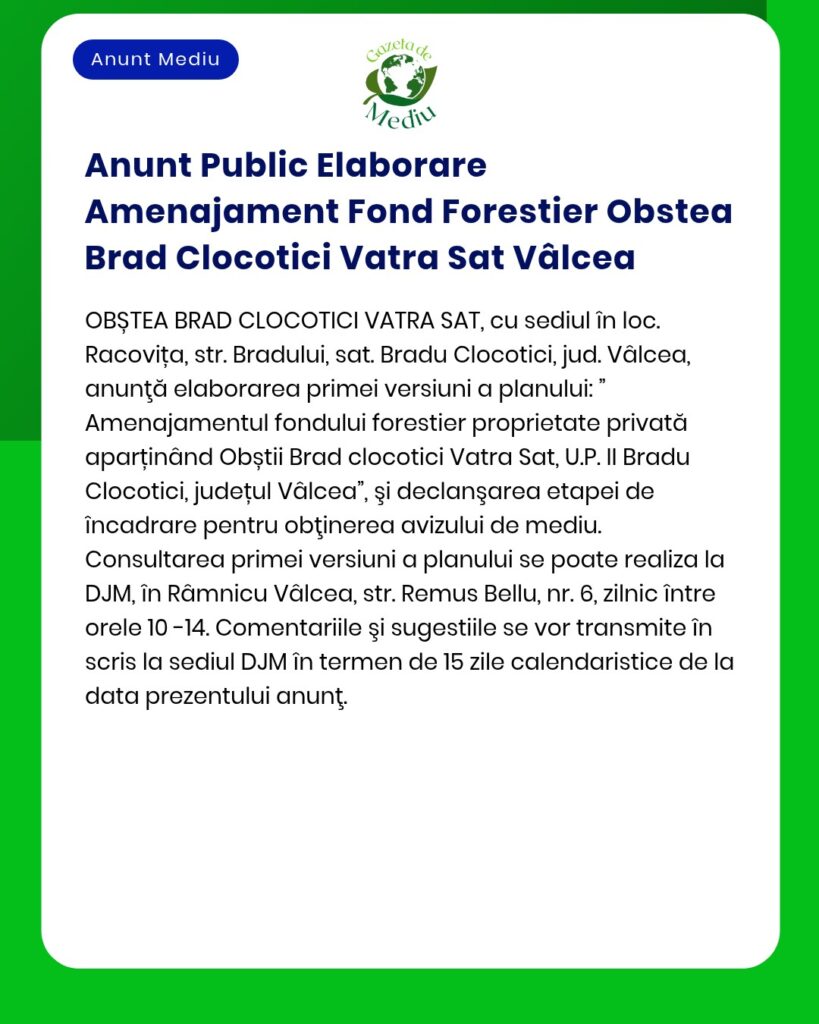 Anunt Mediu

Gazeta de Mediu

Anunt Public Elaborare Amenajament Fond Forestier Obstea Brad Clocotici Vatra Sat Vâlcea

OBȘTEA BRAD CLOCOTICI VATRA SAT, cu sediul în loc. Racovița, str. Bradului, sat. Bradu Clocotici, jud. Vâlcea, anunţă elaborarea primei versiuni a planului: " Amenajamentul fondului forestier proprietate privată aparținând Obștii Brad clocotici Vatra Sat, U.P. II Bradu Clocotici, județul Vâlcea", şi declanşarea etapei de încadrare pentru obţinerea avizului de mediu. Consultarea primei versiuni a planului se poate realiza la DJM, în Râmnicu Vâlcea, str. Remus Bellu, nr. 6, zilnic între orele 10 -14. Comentariile şi sugestiile se vor transmite în scris la sediul DJM în termen de 15 zile calendaristice de la data prezentului anunţ.